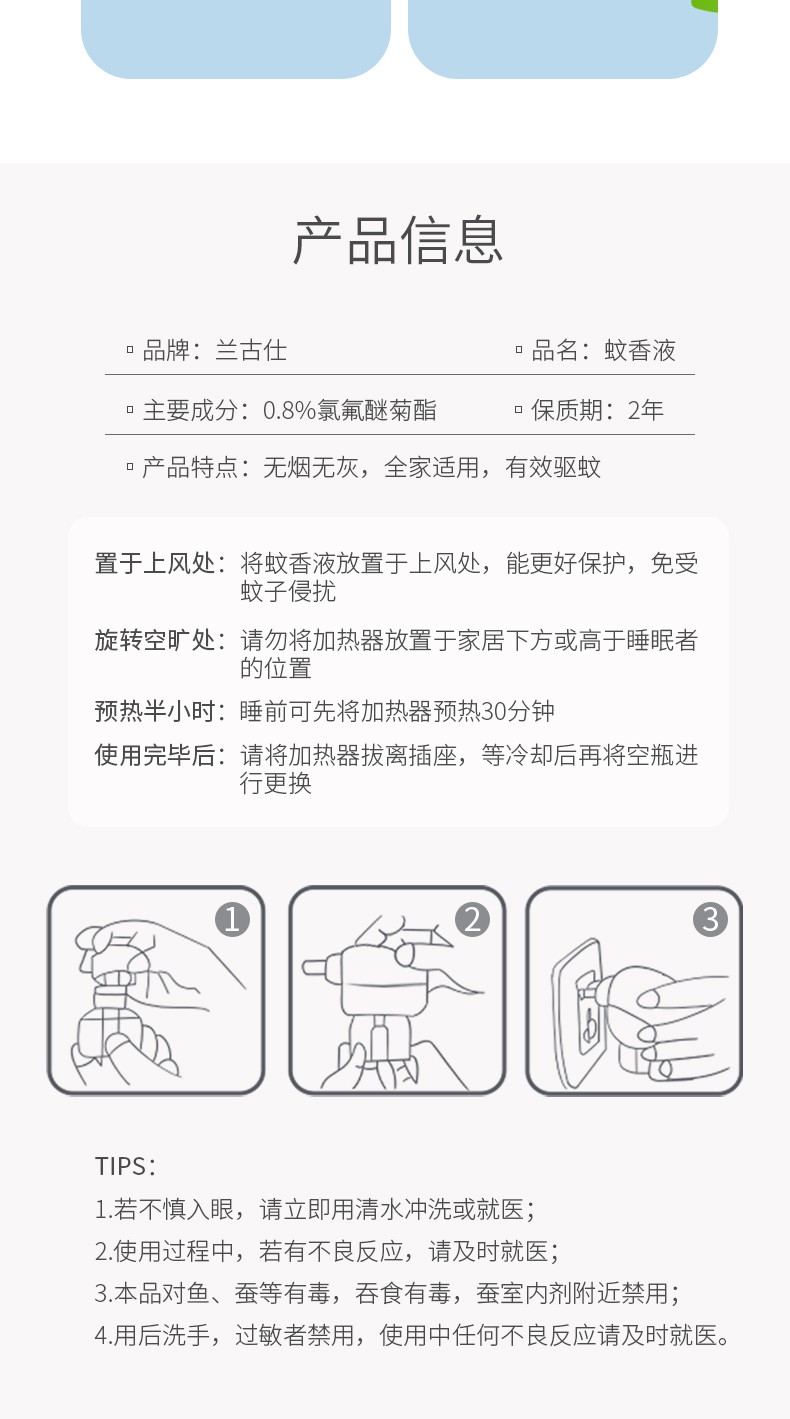 产品信息

▫ 品牌：兰古仕

▫ 品名：蚊香液

▫ 主要成分：0.8%氯氟醚菊酯

▫ 保质期：2年

▫ 产品特点：无烟无灰，全家适用，有效驱蚊

置于上风处：将蚊香液放置于上风处，能更好保护，免受蚊子侵扰

旋转空旷处：请勿将加热器放置于家居下方或高于睡眠者的位置

预热半小时：睡前可先将加热器预热30分钟

使用完毕后：请将加热器拔离插座，等冷却后再将空瓶进行更换

1

2

3

TIPS：

1.若不慎入眼，请立即用清水冲洗或就医；

2.使用过程中，若有不良反应，请及时就医；

3.本品对鱼、蚕等有毒，吞食有毒，蚕室内剂附近禁用；

4.用后洗手，过敏者禁用，使用中任何不良反应请及时就医。